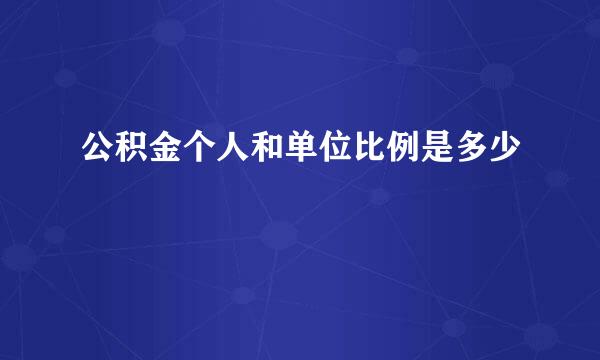 公积金个人和单位比例是多少